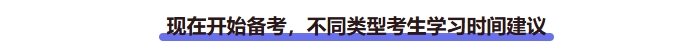 现在开始备考，不同类型考生学习时间建议